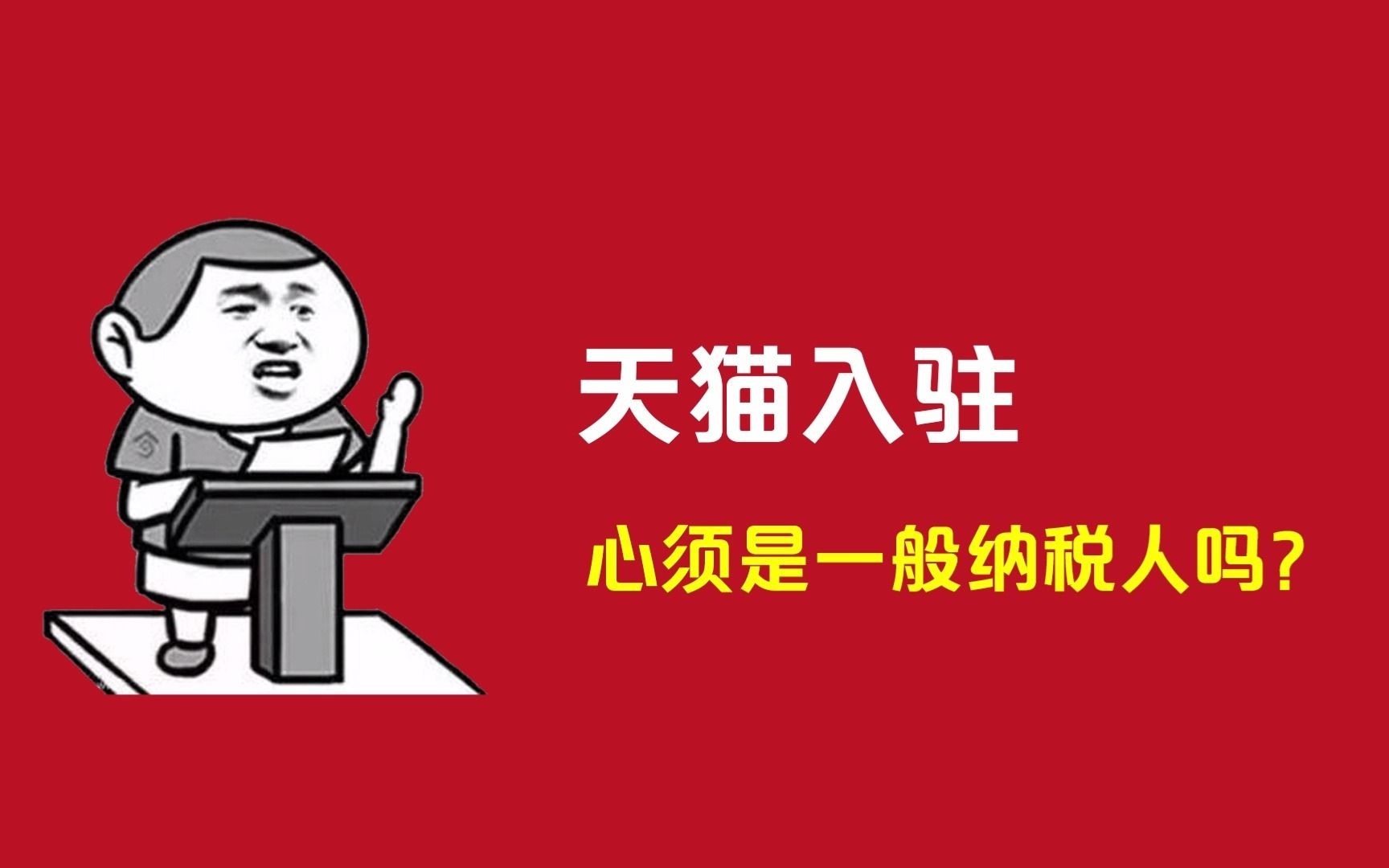 天猫入驻

心须是一般纳税人吗？